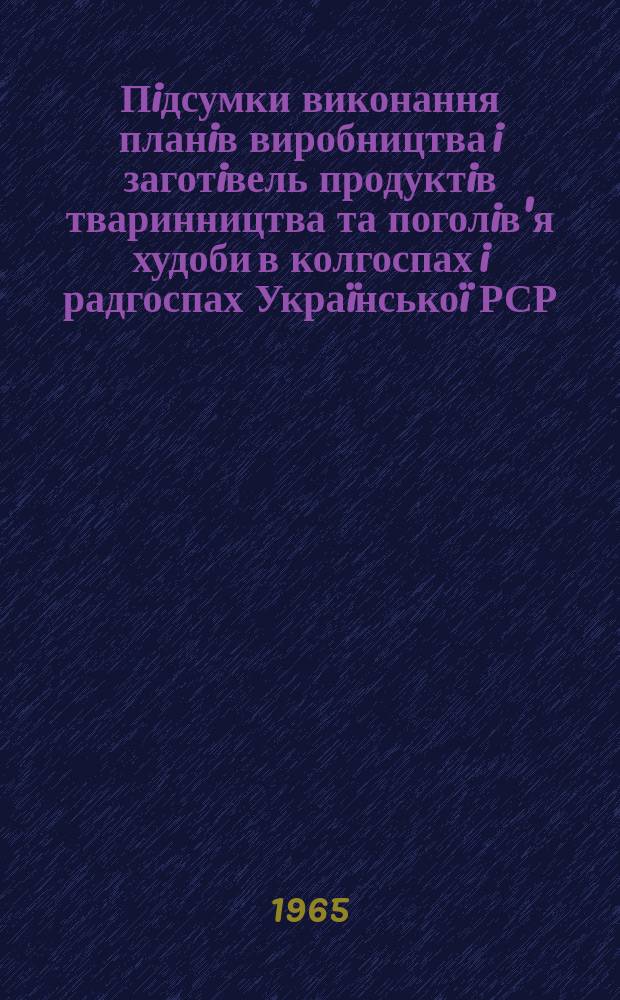 Підсумки виконання планів виробництва і заготівель продуктів тваринництва та поголів'я худоби в колгоспах і радгоспах Української РСР

1965